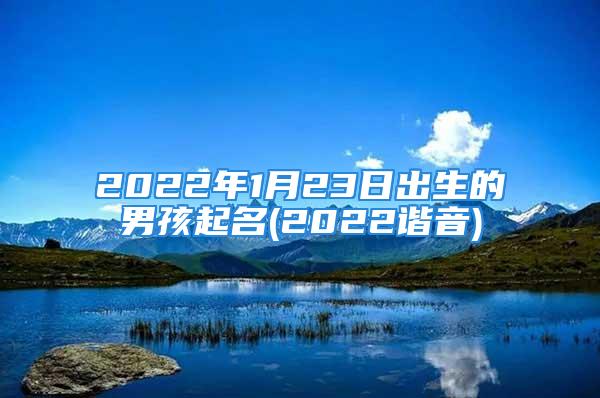 2022年1月23日出生的男孩起名(2022谐音)